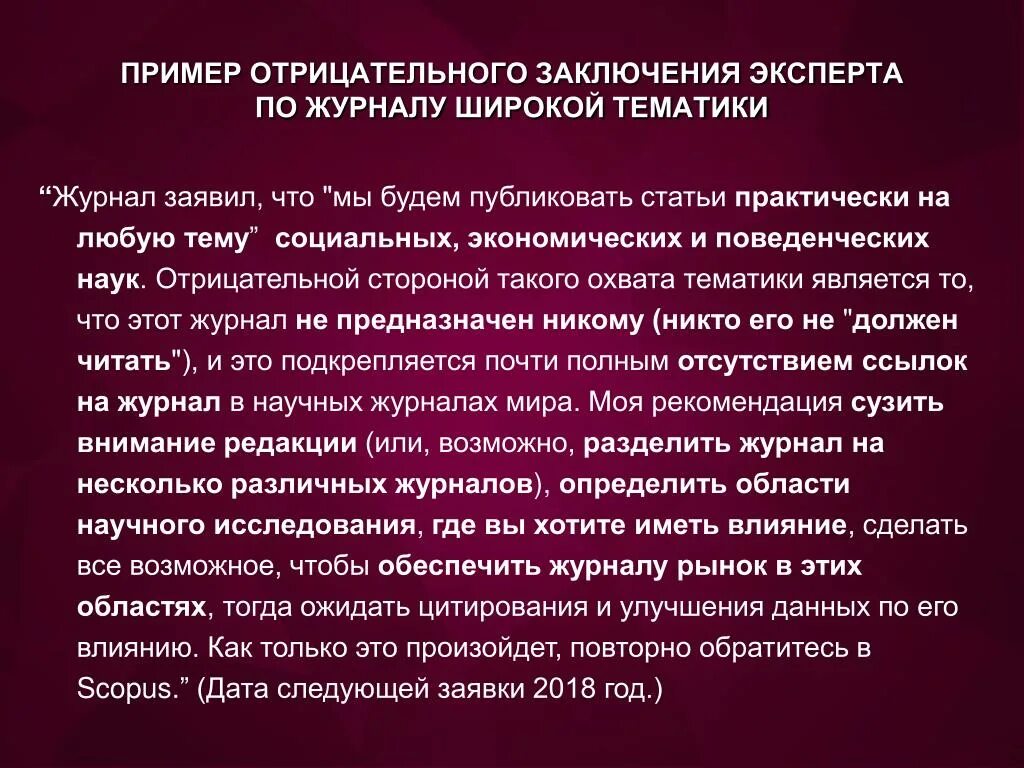 ПРИМЕР ОТРИЦАТЕЛЬНОГО ЗАКЛЮЧЕНИЯ ЭКСПЕРТА ПО ЖУРНАЛУ ШИРОКОЙ ТЕМАТИКИ

“Журнал заявил, что "мы будем публиковать статьи практически на любую тему” социальных, экономических и поведенческих наук. Отрицательной стороной такого охвата тематики является то, что этот журнал не предназначен никому (никто его не "должен читать"), и это подкрепляется почти полным отсутствием ссылок на журнал в научных журналах мира. Моя рекомендация сузить внимание редакции (или, возможно, разделить журнал на несколько различных журналов), определить области научного исследования, где вы хотите иметь влияние, сделать все возможное, чтобы обеспечить журналу рынок в этих областях, тогда ожидать цитирования и улучшения данных по его влиянию. Как только это произойдет, повторно обратитесь в Scopus.” (Дата следующей заявки 2018 год.)